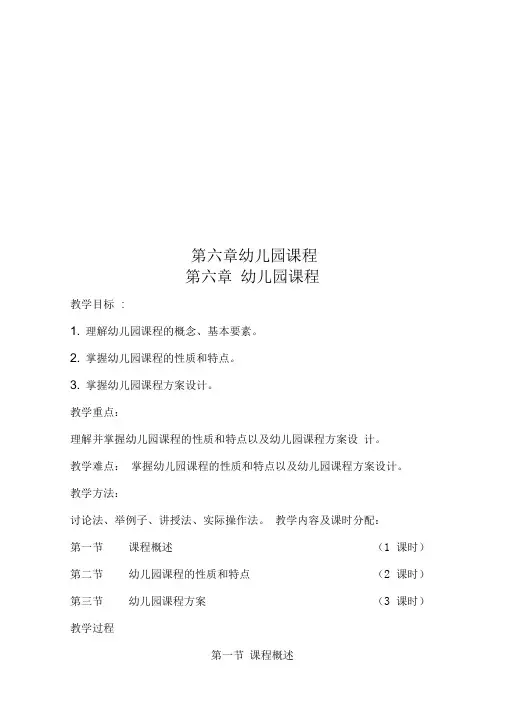 第六章幼儿园课程
第六章 幼儿园课程

教学目标 ：

1. 理解幼儿园课程的概念、基本要素。

2. 掌握幼儿园课程的性质和特点。

3. 掌握幼儿园课程方案设计。

教学重点：

理解并掌握幼儿园课程的性质和特点以及幼儿园课程方案设 计。

教学难点： 掌握幼儿园课程的性质和特点以及幼儿园课程方案设计。

教学方法：

讨论法、举例子、讲授法、实际操作法。 教学内容及课时分配：

第一节 课程概述 （1 课时）

第二节 幼儿园课程的性质和特点 （2 课时）

第三节 幼儿园课程方案 （3 课时）

教学过程

第一节 课程概述